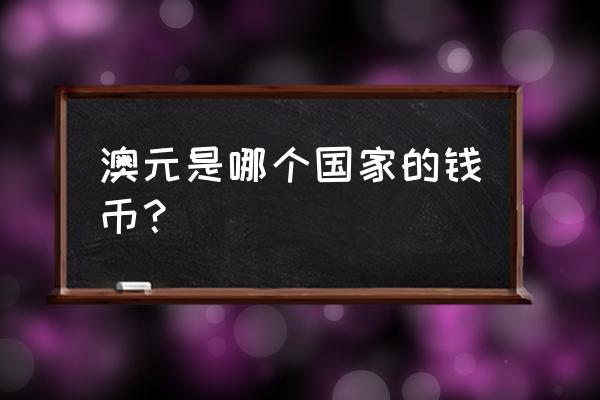 澳元是哪个国家的钱币？